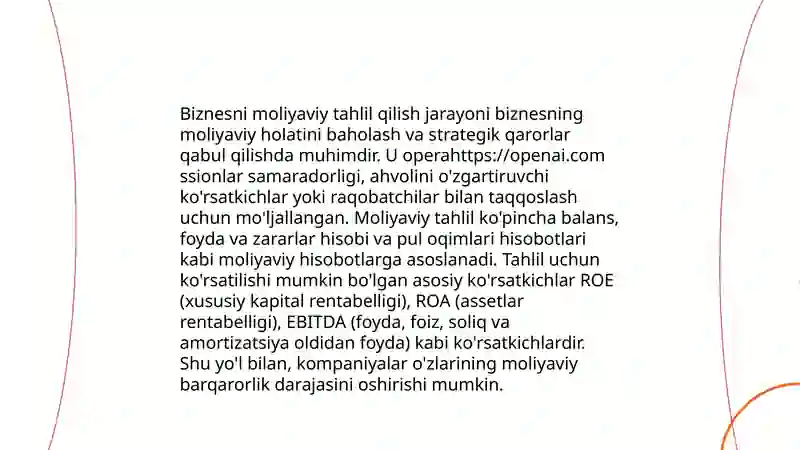 Biznesni moliyaviy tahlil qilish jarayoni biznesning moliyaviy holatini baholash va strategik qarorlar qabul qilishda muhimdir. U operahttps://openai.com ssionlar samaradorligi, ahvolini o'zgartiruvchi ko'rsatkichlar yoki raqobatchilar bilan taqqoslash uchun mo'ljallangan. Moliyaviy tahlil ko'pincha balans, foyda va zararlar hisobi va pul oqimlari hisobotlari kabi moliyaviy hisobotlarga asoslanadi. Tahlil uchun ko'rsatilishi mumkin bo'lgan asosiy ko'rsatkichlar ROE (xususiy kapital rentabelligi), ROA (assetlar rentabelligi), EBITDA (foyda, foiz, soliq va amortizatsiya oldidan foyda) kabi ko'rsatkichlardir. Shu yo'l bilan, kompaniyalar o'zlarining moliyaviy barqarorlik darajasini oshirishi mumkin.